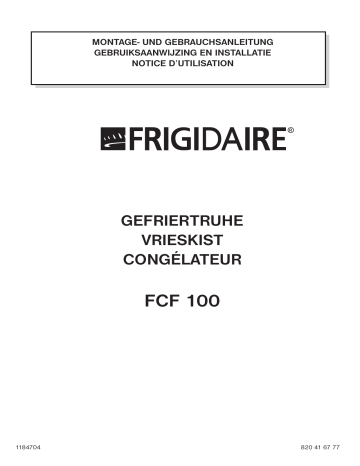 MONTAGE- UND GEBRAUCHSANLEITUNG
GEBRUIKSAANWIJZING EN INSTALLATIE
NOTICE D'UTILISATION

FRIGIDAIRE®

GEFRIERTRUHE
VRIESKIST
CONGÉLATEUR

FCF 100

1184704

820 41 67 77